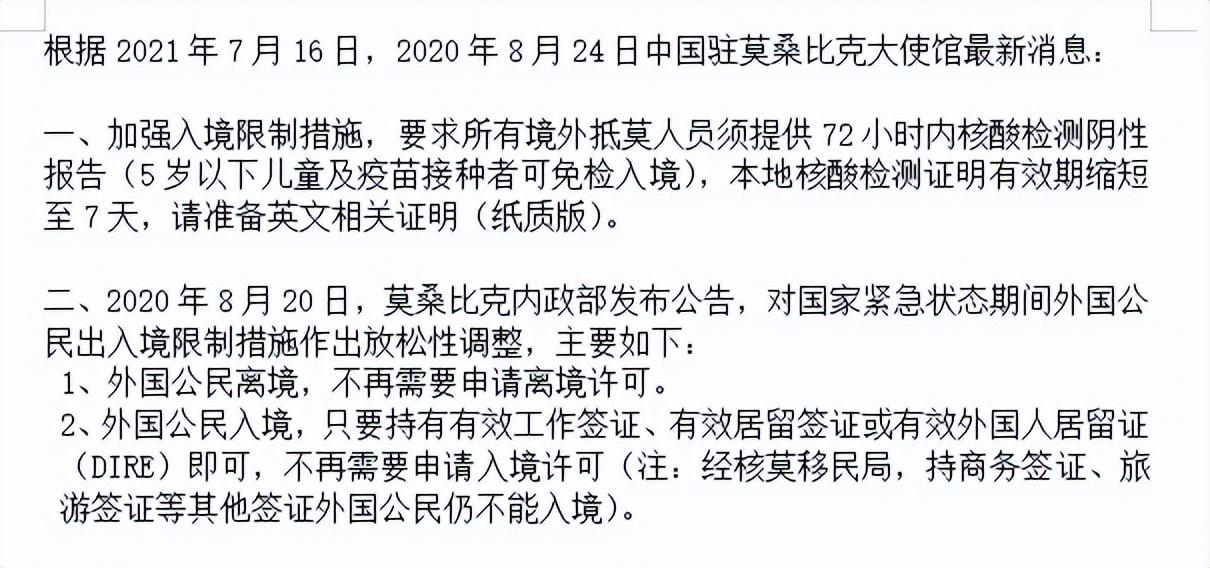 根据 2021 年 7 月 16 日，2020 年 8 月 24 日中国驻莫桑比克大使馆最新消息：

一、加强入境限制措施，要求所有境外抵莫人员须提供 72 小时内核酸检测阴性报告（5 岁以下儿童及疫苗接种者可免检入境），本地核酸检测证明有效期缩短至 7 天，请准备英文相关证明（纸质版）。

二、2020 年 8 月 20 日，莫桑比克内政部发布公告，对国家紧急状态期间外国公民出入境限制措施作出放松性调整，主要如下：
1、外国公民离境，不再需要申请离境许可。
2、外国公民入境，只要持有有效工作签证、有效居留签证或有效外国人居留证（DIRE）即可，不再需要申请入境许可（注：经核莫移民局，持商务签证、旅游签证等其他签证外国公民仍不能入境）。